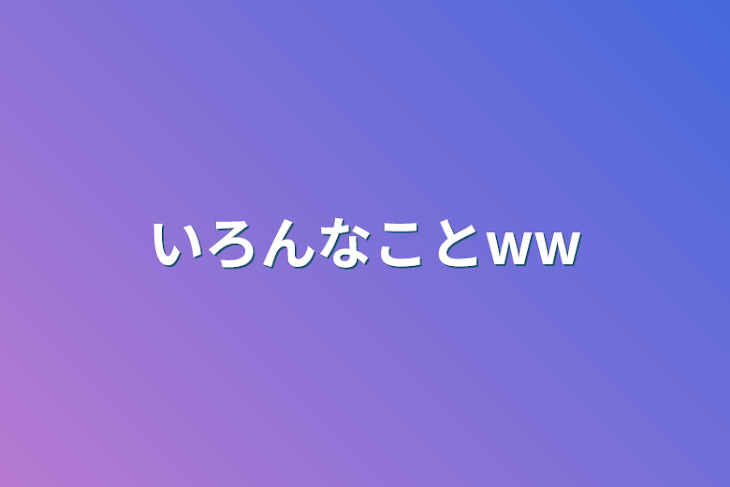 いろんなことww